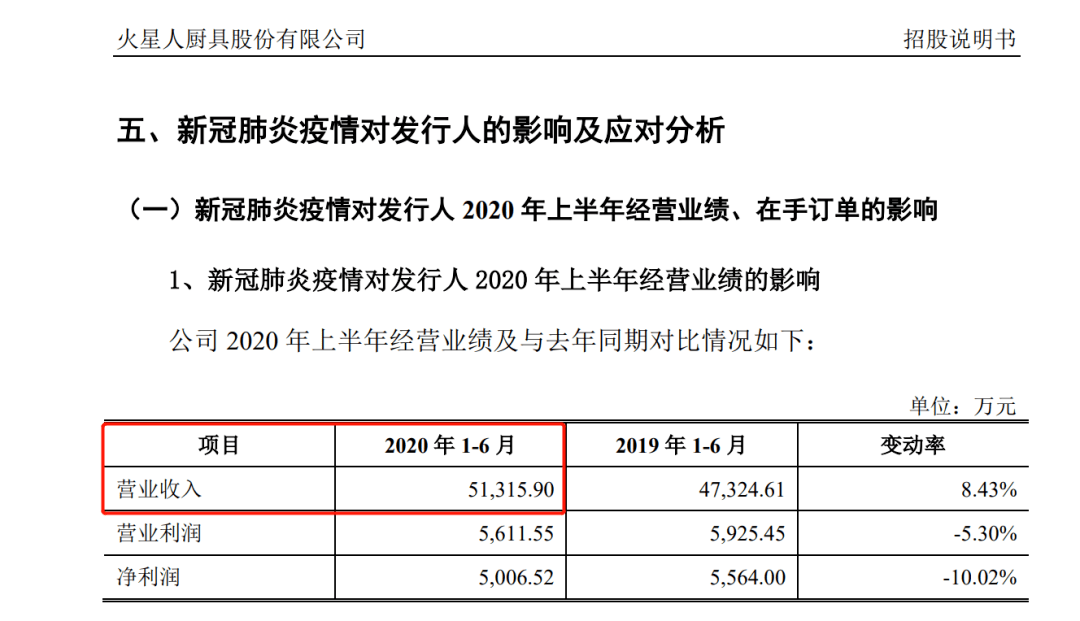 火星人厨具股份有限公司 招股说明书

五、新冠肺炎疫情对发行人的影响及应对分析

（一）新冠肺炎疫情对发行人2020年上半年经营业绩、在手订单的影响

1、新冠肺炎疫情对发行人2020年上半年经营业绩的影响

公司2020年上半年经营业绩及与去年同期对比情况如下：

单位：万元

| 项目 | 2020年1-6月 | 2019年1-6月 | 变动率 |
|---|---|---|---|
| 营业收入 | 51,315.90 | 47,324.61 | 8.43% |
| 营业利润 | 5,611.55 | 5,925.45 | -5.30% |
| 净利润 | 5,006.52 | 5,564.00 | -10.02% |